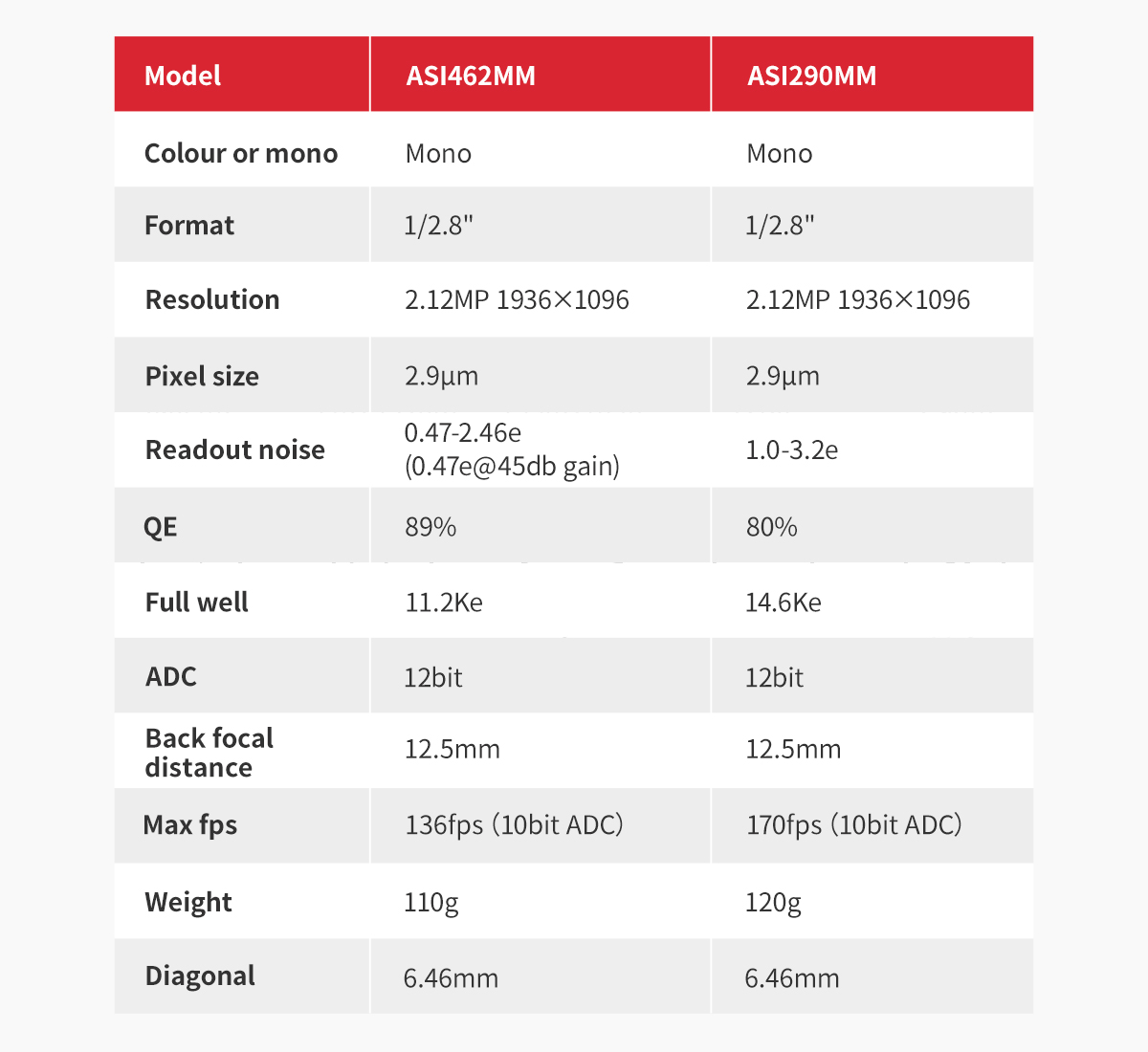 | Model | ASI462MM | ASI290MM |
|---|---|---|
| Colour or mono | Mono | Mono |
| Format | 1/2.8" | 1/2.8" |
| Resolution | 2.12MP 1936×1096 | 2.12MP 1936×1096 |
| Pixel size | 2.9µm | 2.9µm |
| Readout noise | 0.47-2.46e (0.47e@45db gain) | 1.0-3.2e |
| QE | 89% | 80% |
| Full well | 11.2Ke | 14.6Ke |
| ADC | 12bit | 12bit |
| Back focal distance | 12.5mm | 12.5mm |
| Max fps | 136fps (10bit ADC) | 170fps (10bit ADC) |
| Weight | 110g | 120g |
| Diagonal | 6.46mm | 6.46mm |